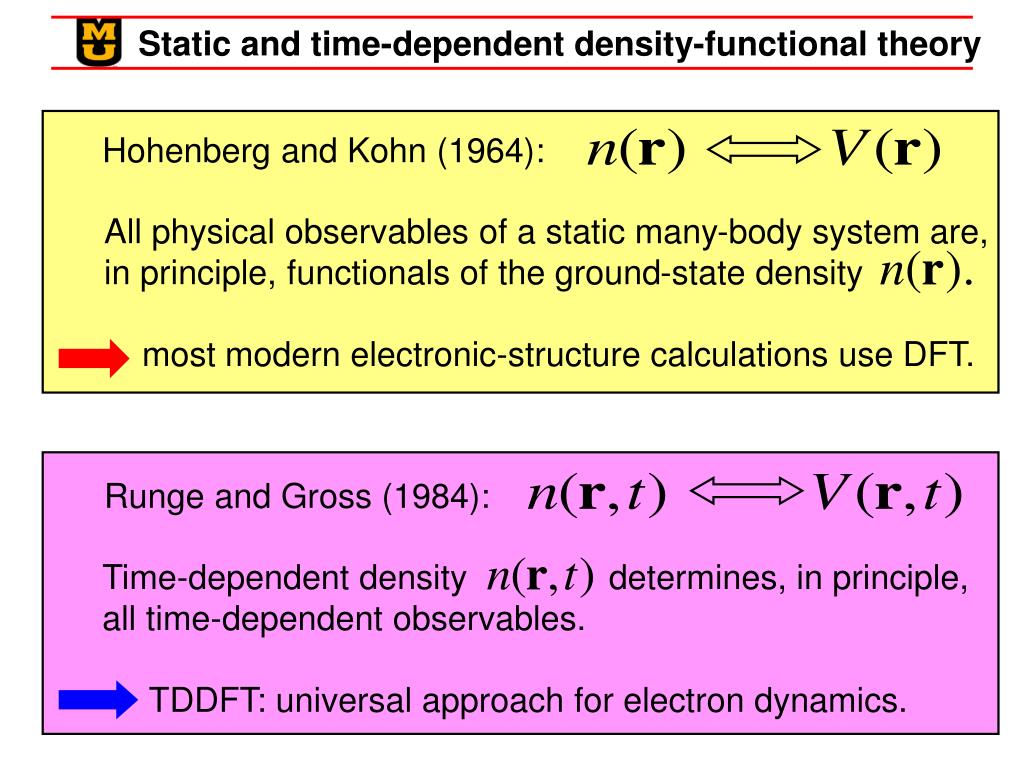 MU

Static and time-dependent density-functional theory

Hohenberg and Kohn (1964): $n(\mathbf{r}) \Longleftrightarrow V(\mathbf{r})$

All physical observables of a static many-body system are, in principle, functionals of the ground-state density $n(\mathbf{r})$.

most modern electronic-structure calculations use DFT.

Runge and Gross (1984): $n(\mathbf{r},t) \Longleftrightarrow V(\mathbf{r},t)$

Time-dependent density $n(\mathbf{r},t)$ determines, in principle, all time-dependent observables.

TDDFT: universal approach for electron dynamics.